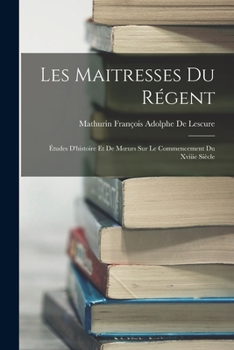 Les Maitresses Du Régent

Mathurin François Adolphe De Lescure

Études D'histoire Et De Mœurs Sur Le Commencement Du Xviiie Siècle